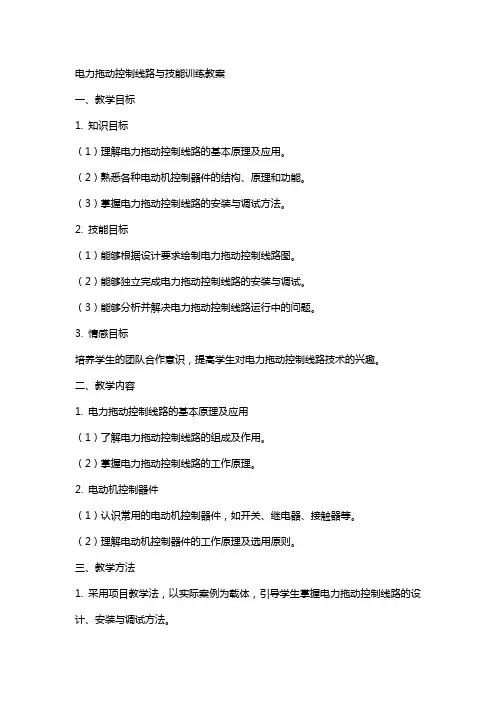 电力拖动控制线路与技能训练教案

一、教学目标

1. 知识目标

（1）理解电力拖动控制线路的基本原理及应用。

（2）熟悉各种电动机控制器件的结构、原理和功能。

（3）掌握电力拖动控制线路的安装与调试方法。

2. 技能目标

（1）能够根据设计要求绘制电力拖动控制线路图。

（2）能够独立完成电力拖动控制线路的安装与调试。

（3）能够分析并解决电力拖动控制线路运行中的问题。

3. 情感目标

培养学生的团队合作意识，提高学生对电力拖动控制线路技术的兴趣。

二、教学内容

1. 电力拖动控制线路的基本原理及应用

（1）了解电力拖动控制线路的组成及作用。

（2）掌握电力拖动控制线路的工作原理。

2. 电动机控制器件

（1）认识常用的电动机控制器件，如开关、继电器、接触器等。

（2）理解电动机控制器件的工作原理及选用原则。

三、教学方法

1. 采用项目教学法，以实际案例为载体，引导学生掌握电力拖动控制线路的设计、安装与调试方法。